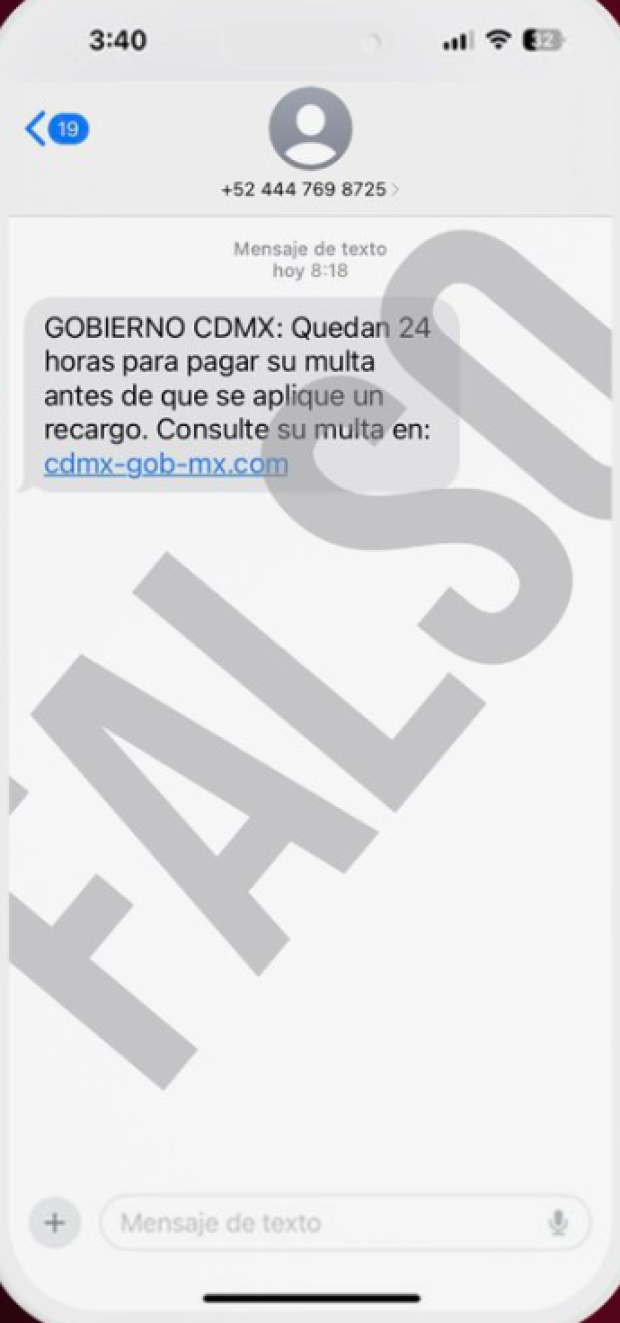 3:40

32

19

+52 444 769 8725

Mensaje de texto
hoy 8:18

GOBIERNO CDMX: Quedan 24 horas para pagar su multa antes de que se aplique un recargo. Consulte su multa en: cdmx-gob-mx.com

FALSO

Mensaje de texto